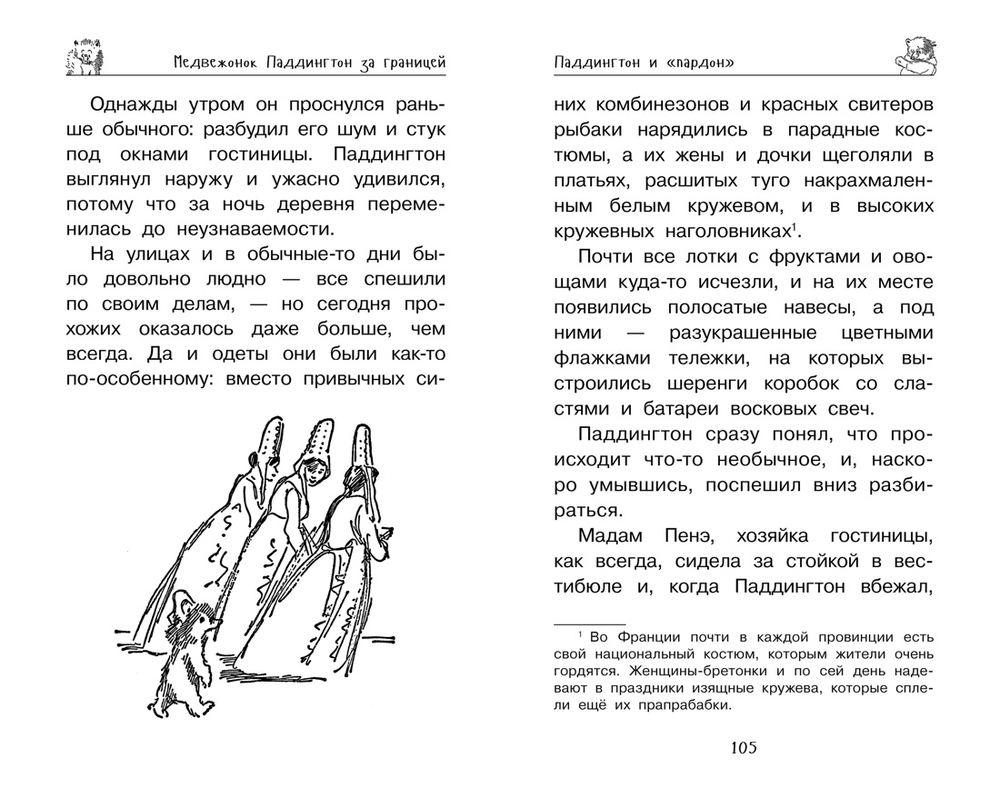 Медвежонок Паддингтон за границей

Однажды утром он проснулся раньше обычного: разбудил его шум и стук под окнами гостиницы. Паддингтон выглянул наружу и ужасно удивился, потому что за ночь деревня переменилась до неузнаваемости.

На улицах и в обычные-то дни было довольно людно — все спешили по своим делам, — но сегодня прохожих оказалось даже больше, чем всегда. Да и одеты они были как-то по-особенному: вместо привычных си-

Паддингтон и «пардон»

них комбинезонов и красных свитеров рыбаки нарядились в парадные костюмы, а их жены и дочки щеголяли в платьях, расшитых туго накрахмаленным белым кружевом, и в высоких кружевных наголовниках$^1$.

Почти все лотки с фруктами и овощами куда-то исчезли, и на их месте появились полосатые навесы, а под ними — разукрашенные цветными флажками тележки, на которых выстроились шеренги коробок со сластями и батареи восковых свеч.

Паддингтон сразу понял, что происходит что-то необычное, и, наскоро умывшись, поспешил вниз разбираться.

Мадам Пенэ, хозяйка гостиницы, как всегда, сидела за стойкой в вестибюле и, когда Паддингтон вбежал,

$^1$ Во Франции почти в каждой провинции есть свой национальный костюм, которым жители очень гордятся. Женщины-бретонки и по сей день надевают в праздники изящные кружева, которые сплели ещё их прапрабабки.

105